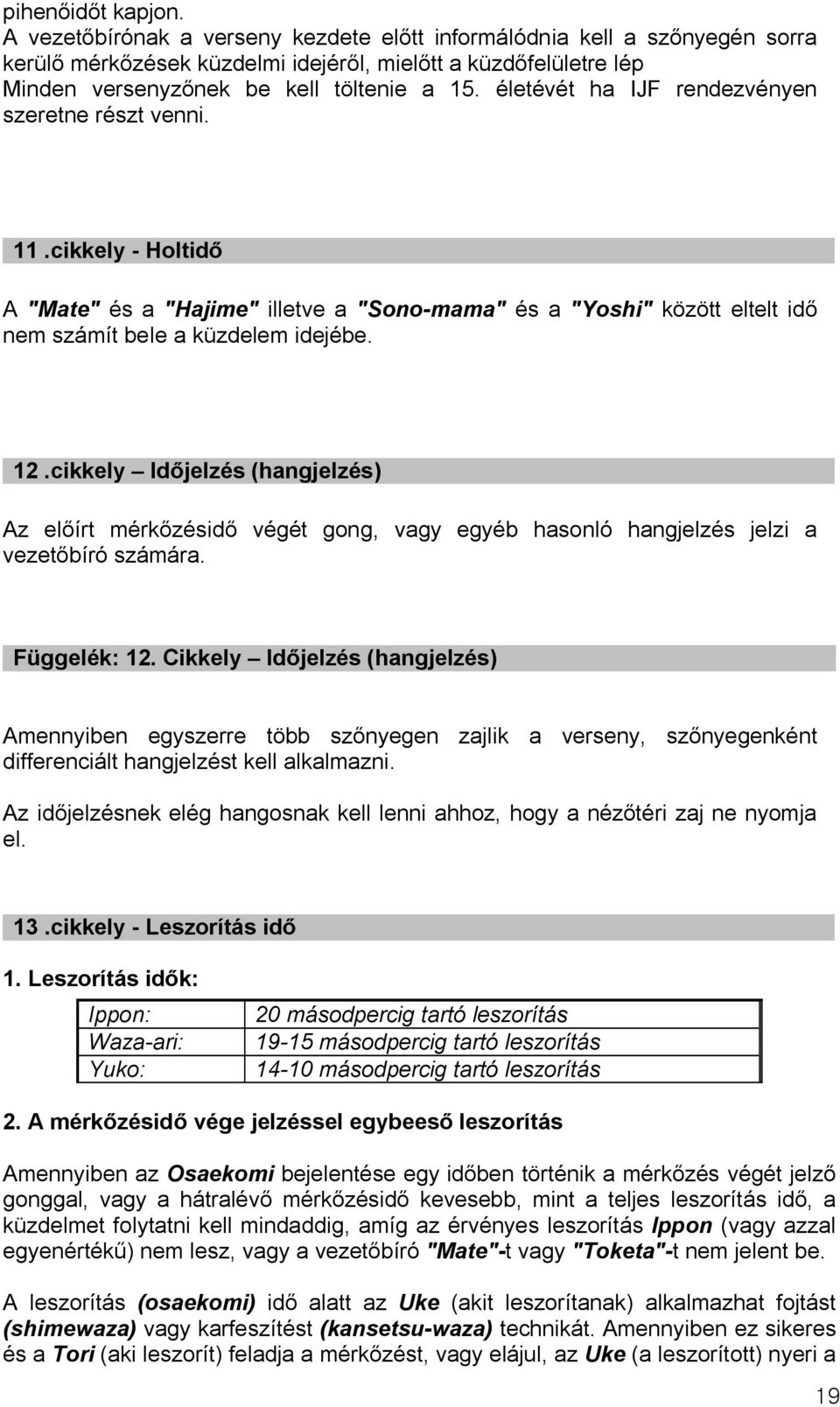 pihenőidőt kapjon.
A vezetőbírónak a verseny kezdete előtt informálódnia kell a szőnyegén sorra kerülő mérkőzések küzdelmi idejéről, mielőtt a küzdőfelületre lép
Minden versenyzőnek be kell töltenie a 15. életévét ha IJF rendezvényen szeretne részt venni.

11.cikkely - Holtidő

A "Mate" és a "Hajime" illetve a "Sono-mama" és a "Yoshi" között eltelt idő nem számít bele a küzdelem idejébe.

12.cikkely – Időjelzés (hangjelzés)

Az előírt mérkőzésidő végét gong, vagy egyéb hasonló hangjelzés jelzi a vezetőbíró számára.

Függelék: 12. Cikkely – Időjelzés (hangjelzés)

Amennyiben egyszerre több szőnyegen zajlik a verseny, szőnyegenként differenciált hangjelzést kell alkalmazni.

Az időjelzésnek elég hangosnak kell lenni ahhoz, hogy a nézőtéri zaj ne nyomja el.

13.cikkely - Leszorítás idő

1. Leszorítás idők:

| Ippon: | 20 másodpercig tartó leszorítás |
|---|---|
| Waza-ari: | 19-15 másodpercig tartó leszorítás |
| Yuko: | 14-10 másodpercig tartó leszorítás |

2. A mérkőzésidő vége jelzéssel egybeeső leszorítás

Amennyiben az Osaekomi bejelentése egy időben történik a mérkőzés végét jelző gonggal, vagy a hátralévő mérkőzésidő kevesebb, mint a teljes leszorítás idő, a küzdelmet folytatni kell mindaddig, amíg az érvényes leszorítás Ippon (vagy azzal egyenértékű) nem lesz, vagy a vezetőbíró "Mate"-t vagy "Toketa"-t nem jelent be.

A leszorítás (osaekomi) idő alatt az Uke (akit leszorítanak) alkalmazhat fojtást (shimewaza) vagy karfeszítést (kansetsu-waza) technikát. Amennyiben ez sikeres és a Tori (aki leszorít) feladja a mérkőzést, vagy elájul, az Uke (a leszorított) nyeri a

19